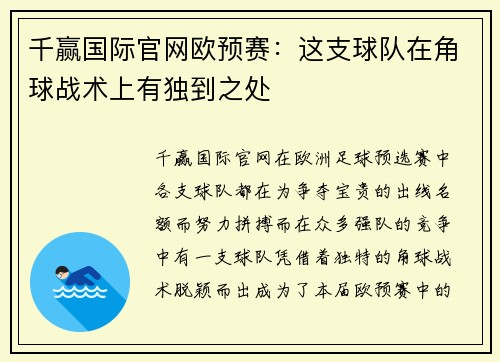 千赢国际官网欧预赛：这支球队在角球战术上有独到之处

千赢国际官网在欧洲足球预选赛中各支球队都在为争夺宝贵的出线名额而努力拼搏而在众多强队的竞争中有一支球队凭借着独特的角球战术脱颖而出成为了本届欧预赛中的